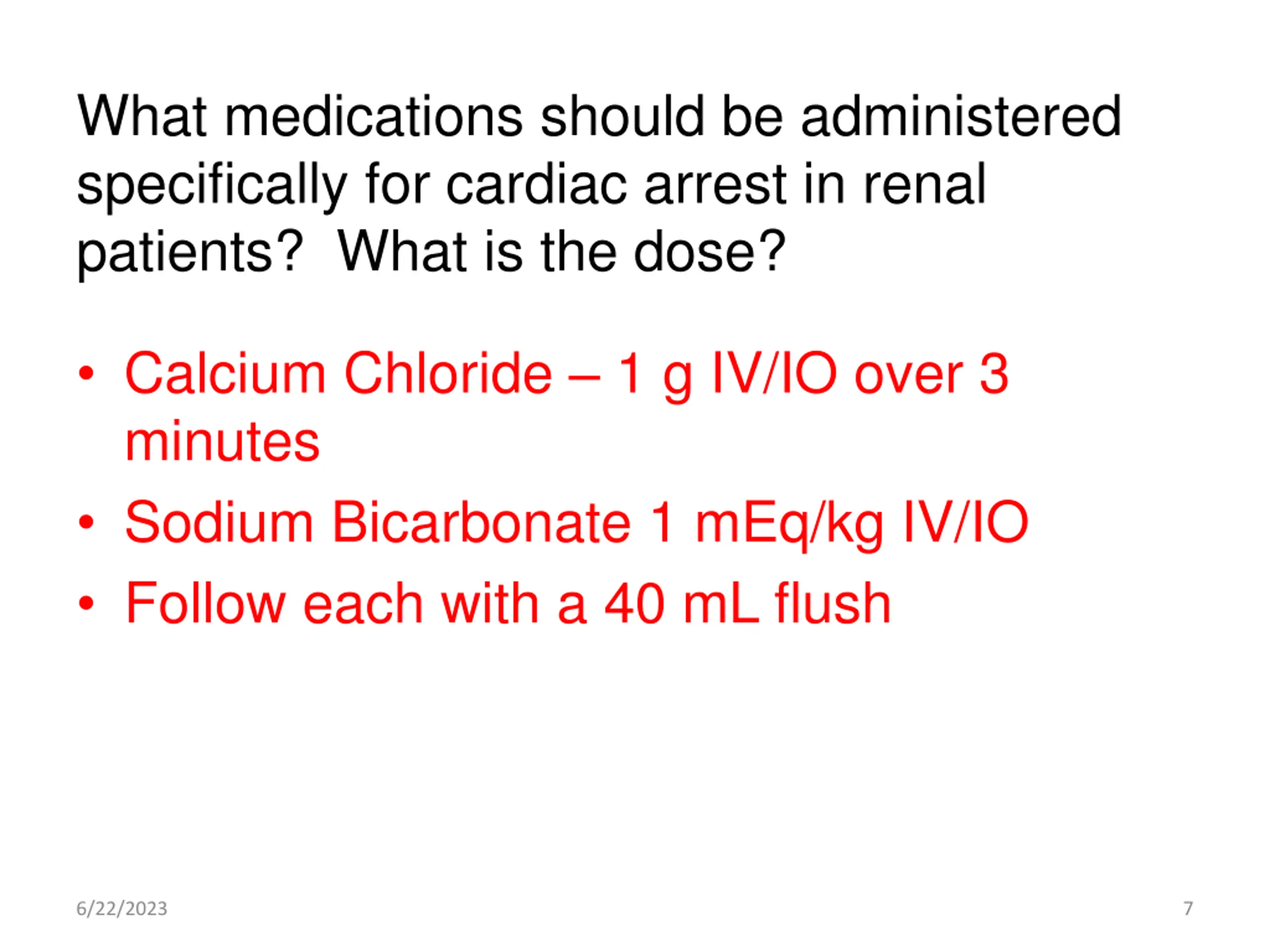 What medications should be administered specifically for cardiac arrest in renal patients?  What is the dose?

• Calcium Chloride – 1 g IV/IO over 3 minutes
• Sodium Bicarbonate 1 mEq/kg IV/IO
• Follow each with a 40 mL flush

6/22/2023

7